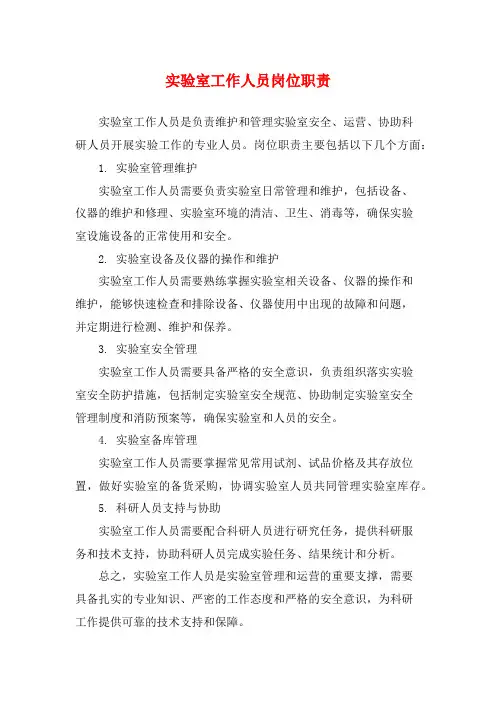 实验室工作人员岗位职责

实验室工作人员是负责维护和管理实验室安全、运营、协助科研人员开展实验工作的专业人员。岗位职责主要包括以下几个方面：

1. 实验室管理维护

实验室工作人员需要负责实验室日常管理和维护，包括设备、仪器的维护和修理、实验室环境的清洁、卫生、消毒等，确保实验室设施设备的正常使用和安全。

2. 实验室设备及仪器的操作和维护

实验室工作人员需要熟练掌握实验室相关设备、仪器的操作和维护，能够快速检查和排除设备、仪器使用中出现的故障和问题，并定期进行检测、维护和保养。

3. 实验室安全管理

实验室工作人员需要具备严格的安全意识，负责组织落实实验室安全防护措施，包括制定实验室安全规范、协助制定实验室安全管理制度和消防预案等，确保实验室和人员的安全。

4. 实验室备库管理

实验室工作人员需要掌握常见常用试剂、试品价格及其存放位置，做好实验室的备货采购，协调实验室人员共同管理实验室库存。

5. 科研人员支持与协助

实验室工作人员需要配合科研人员进行研究任务，提供科研服务和技术支持，协助科研人员完成实验任务、结果统计和分析。

总之，实验室工作人员是实验室管理和运营的重要支撑，需要具备扎实的专业知识、严密的工作态度和严格的安全意识，为科研工作提供可靠的技术支持和保障。